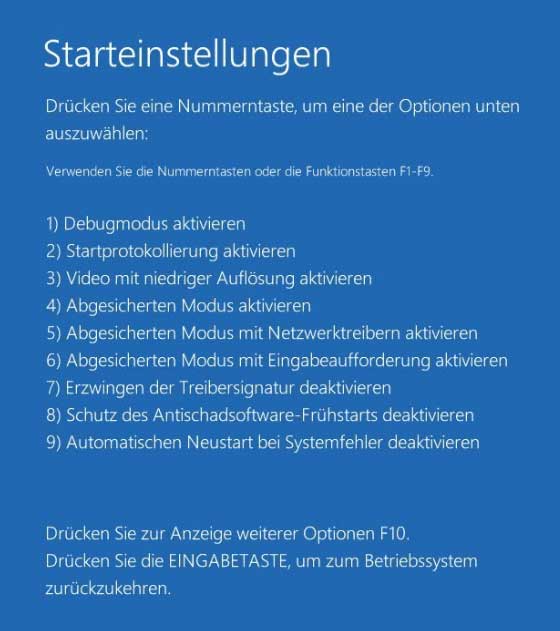 Starteinstellungen

Drücken Sie eine Nummerntaste, um eine der Optionen unten auszuwählen:

Verwenden Sie die Nummerntasten oder die Funktionstasten F1-F9.

1) Debugmodus aktivieren
2) Startprotokollierung aktivieren
3) Video mit niedriger Auflösung aktivieren
4) Abgesicherten Modus aktivieren
5) Abgesicherten Modus mit Netzwerktreibern aktivieren
6) Abgesicherten Modus mit Eingabeaufforderung aktivieren
7) Erzwingen der Treibersignatur deaktivieren
8) Schutz des Antischadsoftware-Frühstarts deaktivieren
9) Automatischen Neustart bei Systemfehler deaktivieren

Drücken Sie zur Anzeige weiterer Optionen F10.
Drücken Sie die EINGABETASTE, um zum Betriebssystem zurückzukehren.